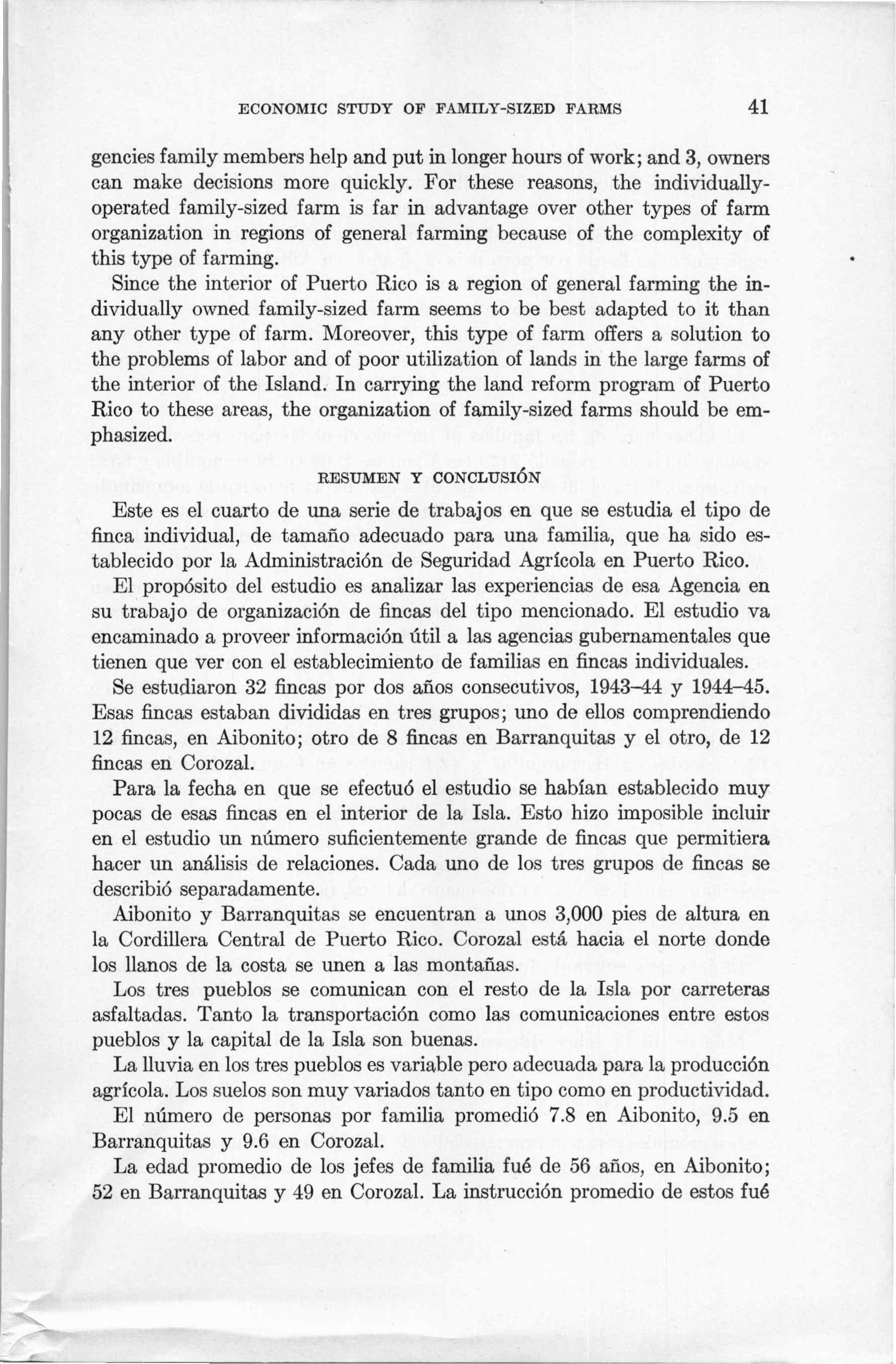 ECONOMIC STUDY OF FAMILY-SIZED FARMS 41

gencies family members help and put in longer hours of work; and 3, owners can make decisions more quickly. For these reasons, the individually-operated family-sized farm is far in advantage over other types of farm organization in regions of general farming because of the complexity of this type of farming.

Since the interior of Puerto Rico is a region of general farming the individually owned family-sized farm seems to be best adapted to it than any other type of farm. Moreover, this type of farm offers a solution to the problems of labor and of poor utilization of lands in the large farms of the interior of the Island. In carrying the land reform program of Puerto Rico to these areas, the organization of family-sized farms should be emphasized.

RESUMEN Y CONCLUSIÓN

Este es el cuarto de una serie de trabajos en que se estudia el tipo de finca individual, de tamaño adecuado para una familia, que ha sido establecido por la Administración de Seguridad Agrícola en Puerto Rico.

El propósito del estudio es analizar las experiencias de esa Agencia en su trabajo de organización de fincas del tipo mencionado. El estudio va encaminado a proveer información útil a las agencias gubernamentales que tienen que ver con el establecimiento de familias en fincas individuales.

Se estudiaron 32 fincas por dos años consecutivos, 1943–44 y 1944–45. Esas fincas estaban divididas en tres grupos; uno de ellos comprendiendo 12 fincas, en Aibonito; otro de 8 fincas en Barranquitas y el otro, de 12 fincas en Corozal.

Para la fecha en que se efectuó el estudio se habían establecido muy pocas de esas fincas en el interior de la Isla. Esto hizo imposible incluir en el estudio un número suficientemente grande de fincas que permitiera hacer un análisis de relaciones. Cada uno de los tres grupos de fincas se describió separadamente.

Aibonito y Barranquitas se encuentran a unos 3,000 pies de altura en la Cordillera Central de Puerto Rico. Corozal está hacia el norte donde los llanos de la costa se unen a las montañas.

Los tres pueblos se comunican con el resto de la Isla por carreteras asfaltadas. Tanto la transportación como las comunicaciones entre estos pueblos y la capital de la Isla son buenas.

La lluvia en los tres pueblos es variable pero adecuada para la producción agrícola. Los suelos son muy variados tanto en tipo como en productividad.

El número de personas por familia promedió 7.8 en Aibonito, 9.5 en Barranquitas y 9.6 en Corozal.

La edad promedio de los jefes de familia fué de 56 años, en Aibonito; 52 en Barranquitas y 49 en Corozal. La instrucción promedio de estos fué